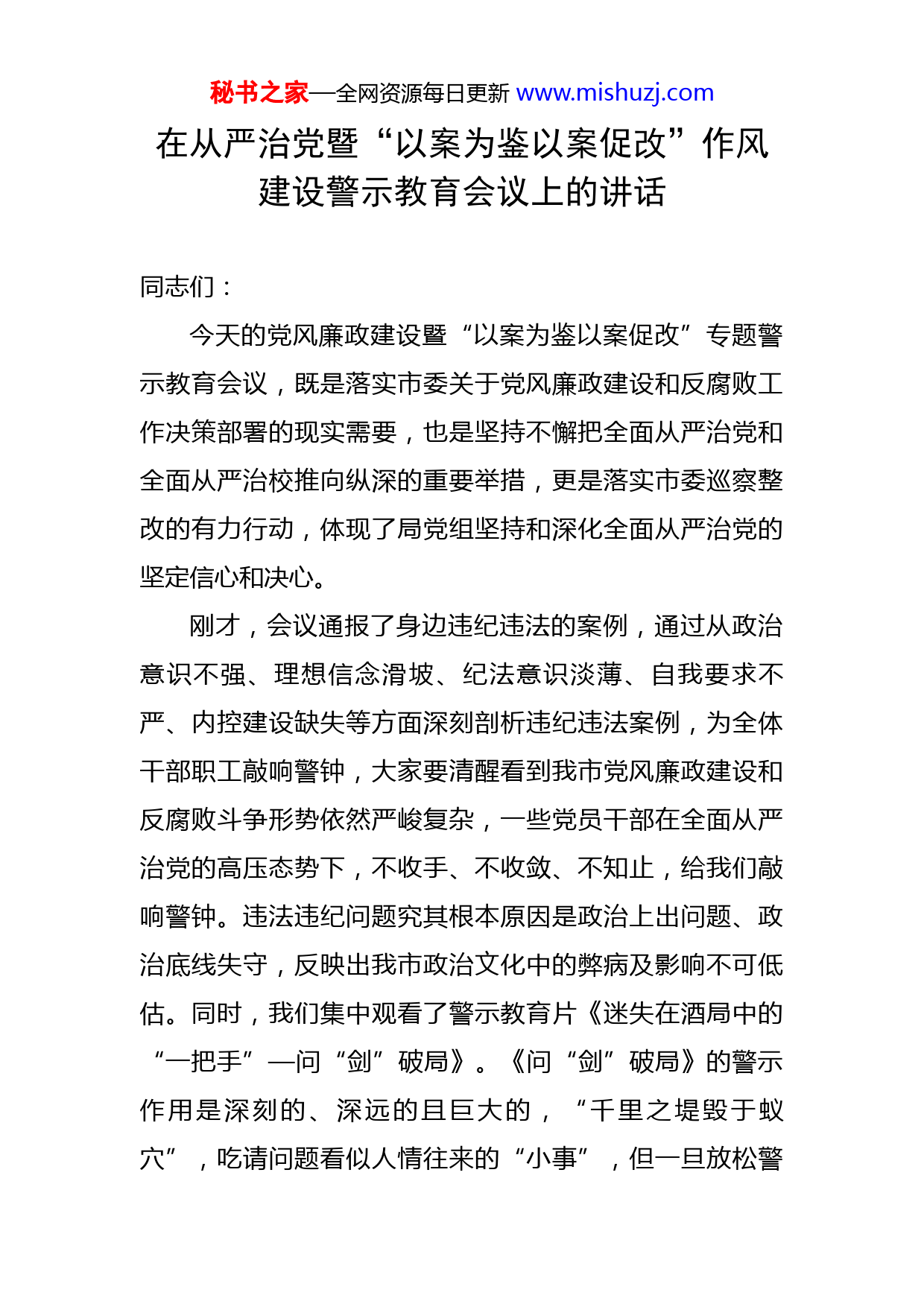 秘书之家—全网资源每日更新 www.mishuzj.com

在从严治党暨“以案为鉴以案促改”作风建设警示教育会议上的讲话

同志们：

今天的党风廉政建设暨“以案为鉴以案促改”专题警示教育会议，既是落实市委关于党风廉政建设和反腐败工作决策部署的现实需要，也是坚持不懈把全面从严治党和全面从严治校推向纵深的重要举措，更是落实市委巡察整改的有力行动，体现了局党组坚持和深化全面从严治党的坚定信心和决心。

刚才，会议通报了身边违纪违法的案例，通过从政治意识不强、理想信念滑坡、纪法意识淡薄、自我要求不严、内控建设缺失等方面深刻剖析违纪违法案例，为全体干部职工敲响警钟，大家要清醒看到我市党风廉政建设和反腐败斗争形势依然严峻复杂，一些党员干部在全面从严治党的高压态势下，不收手、不收敛、不知止，给我们敲响警钟。违法违纪问题究其根本原因是政治上出问题、政治底线失守，反映出我市政治文化中的弊病及影响不可低估。同时，我们集中观看了警示教育片《迷失在酒局中的“一把手”—问“剑”破局》。《问“剑”破局》的警示作用是深刻的、深远的且巨大的，“千里之堤毁于蚁穴”，吃请问题看似人情往来的“小事”，但一旦放松警